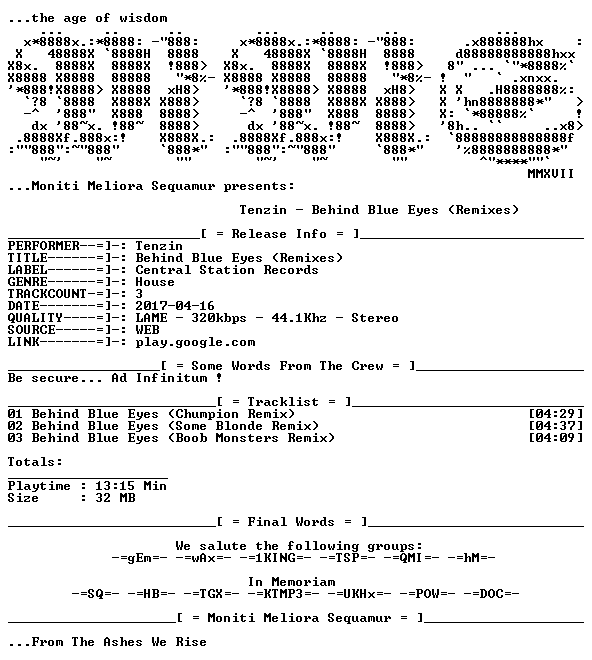 ...the age of wisdom

MMXVII

...Moniti Meliora Sequamur presents:

Tenzin - Behind Blue Eyes (Remixes)

[ = Release Info = ]
PERFORMER--=]-: Tenzin
TITLE------=]-: Behind Blue Eyes (Remixes)
LABEL------=]-: Central Station Records
GENRE------=]-: House
TRACKCOUNT-=]-: 3
DATE-------=]-: 2017-04-16
QUALITY----=]-: LAME - 320kbps - 44.1Khz - Stereo
SOURCE-----=]-: WEB
LINK-------=]-: play.google.com

[ = Some Words From The Crew = ]
Be secure... Ad Infinitum !

[ = Tracklist = ]
01 Behind Blue Eyes (Chumpion Remix) [04:29]
02 Behind Blue Eyes (Some Blonde Remix) [04:37]
03 Behind Blue Eyes (Boob Monsters Remix) [04:09]

Totals:

Playtime : 13:15 Min
Size : 32 MB

[ = Final Words = ]

We salute the following groups:
-=gEm=- -=wAx=- -=1KING=- -=TSP=- -=QMI=- -=hM=-

In Memoriam
-=SQ=- -=HB=- -=TGX=- -=KTMP3=- -=UKHx=- -=POW=- -=DOC=-

[ = Moniti Meliora Sequamur = ]

...From The Ashes We Rise